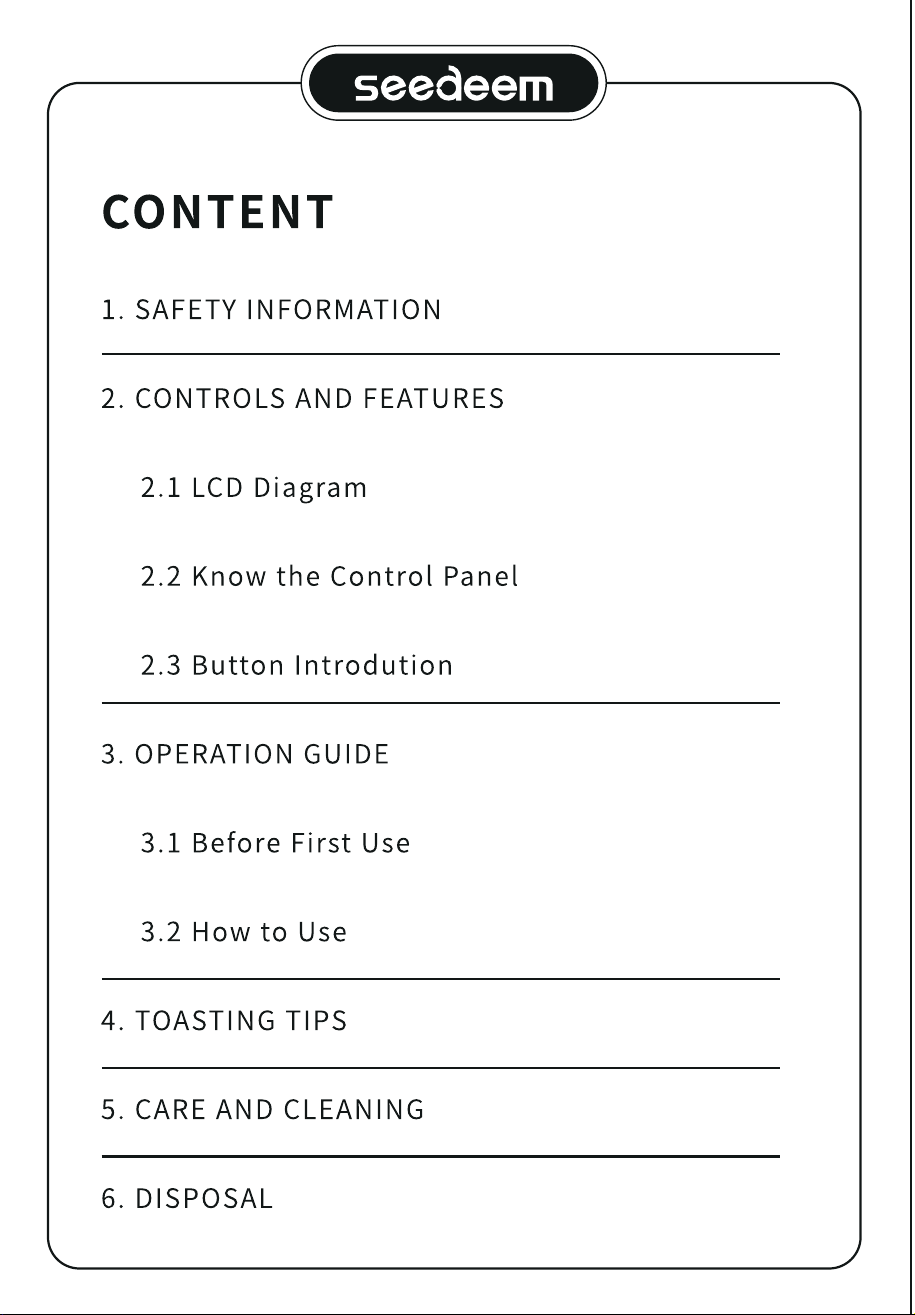 seedeem

CONTENT

1. SAFETY INFORMATION

2. CONTROLS AND FEATURES

2.1 LCD Diagram

2.2 Know the Control Panel

2.3 Button Introdution

3. OPERATION GUIDE

3.1 Before First Use

3.2 How to Use

4. TOASTING TIPS

5. CARE AND CLEANING

6. DISPOSAL